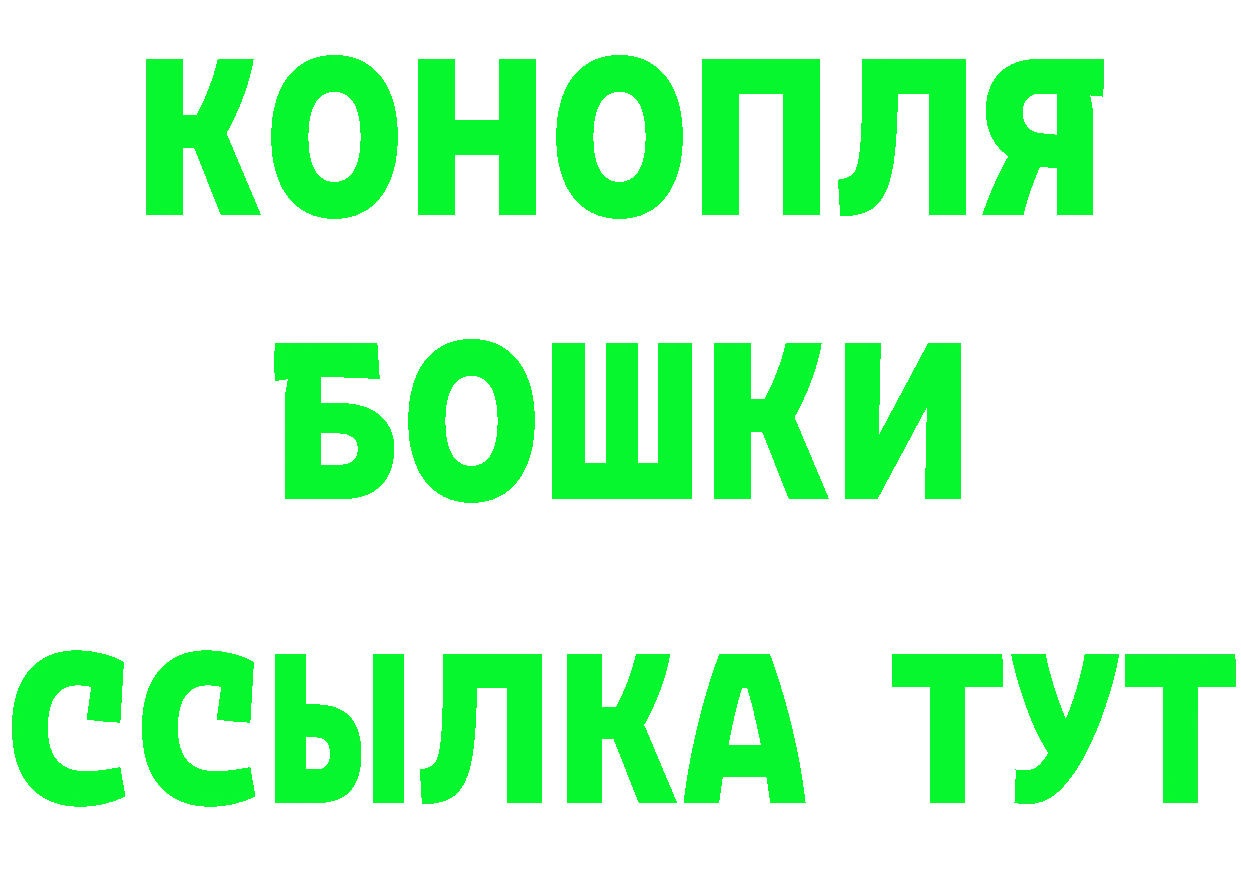 КОНОПЛЯ
БОШКИ
ССЫЛКА ТУТ